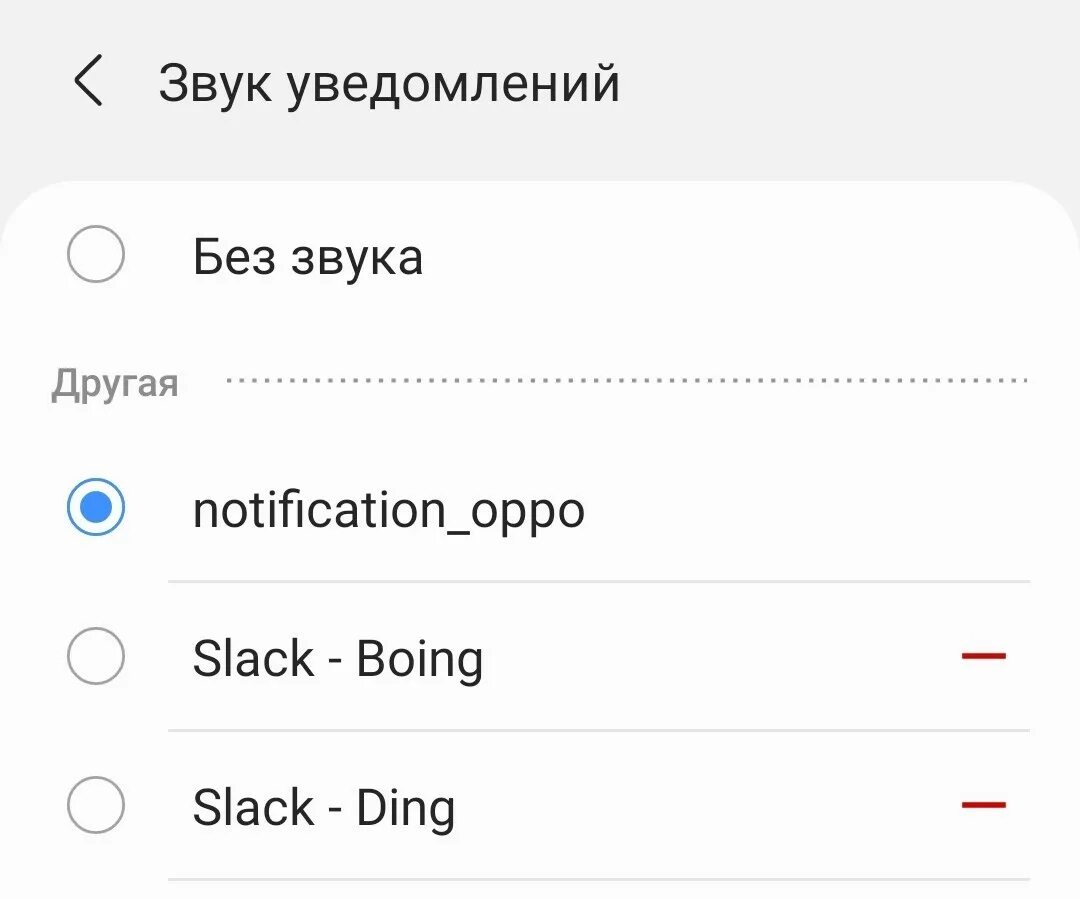 Звук уведомлений

Без звука

Другая

notification_oppo

Slack - Boing

Slack - Ding